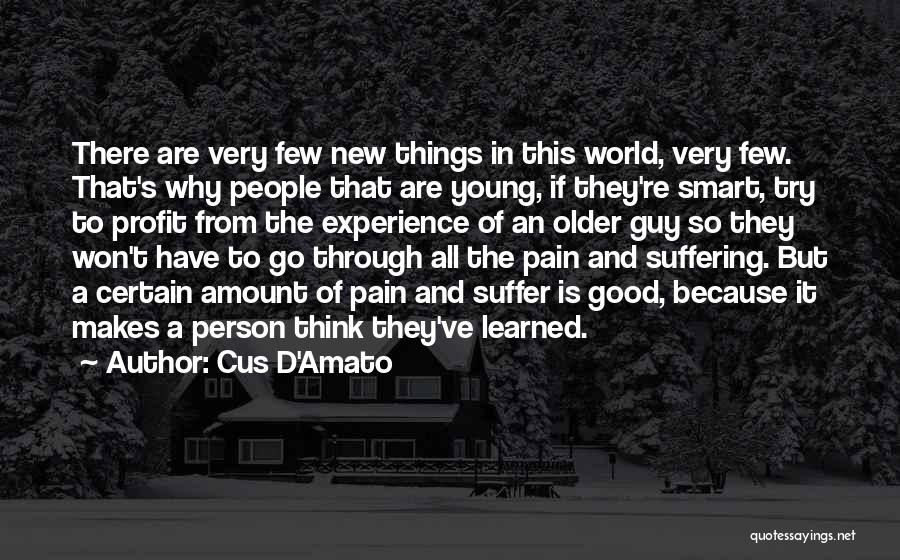 There are very few new things in this world, very few. That's why people that are young, if they're smart, try to profit from the experience of an older guy so they won't have to go through all the pain and suffering. But a certain amount of pain and suffer is good, because it makes a person think they've learned.

Author: Cus D'Amato

quotessayings.net